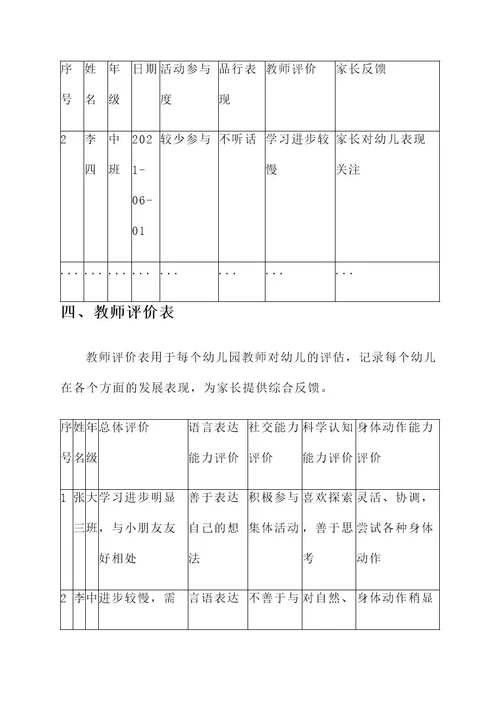 | 序号 | 姓名 | 年级 | 日期 | 活动参与度 | 品行表现 | 教师评价 | 家长反馈 |
|---|---|---|---|---|---|---|---|
| 2 | 李四 | 中班 | 2021-06-01 | 较少参与 | 不听话 | 学习进步较慢 | 家长对幼儿表现关注 |
| ... | ... | ... | ... | ... | ... | ... | ... |

四、教师评价表

教师评价表用于每个幼儿园教师对幼儿的评估，记录每个幼儿在各个方面的发展表现，为家长提供综合反馈。

| 序号 | 姓名 | 年级 | 总体评价 | 语言表达能力评价 | 社交能力评价 | 科学认知能力评价 | 身体动作能力评价 |
|---|---|---|---|---|---|---|---|
| 1 | 张三 | 大班 | 学习进步明显，与小朋友友好相处 | 善于表达自己的想法 | 积极参与集体活动 | 喜欢探索，善于思考 | 灵活、协调，尝试各种身体动作 |
| 2 | 李 | 中 | 进步较慢，需 | 言语表达 | 不善于与 | 对自然、 | 身体动作稍显 |